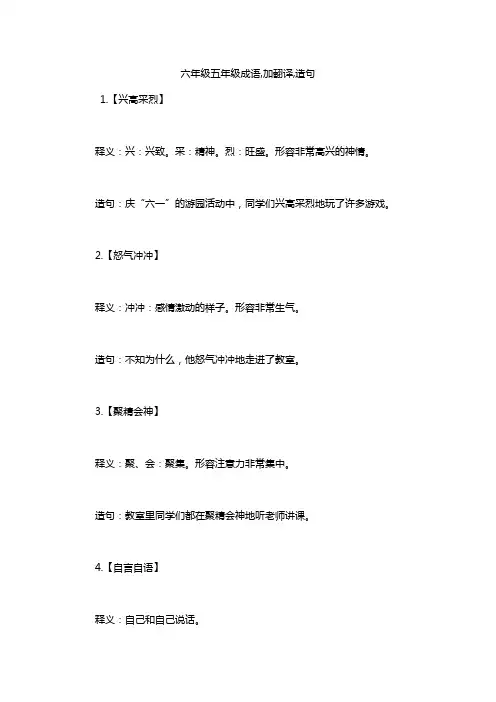 六年级五年级成语,加翻译,造句

1.【兴高采烈】

释义：兴：兴致。采：精神。烈：旺盛。形容非常高兴的神情。

造句：庆“六一”的游园活动中，同学们兴高采烈地玩了许多游戏。

2.【怒气冲冲】

释义：冲冲：感情激动的样子。形容非常生气。

造句：不知为什么，他怒气冲冲地走进了教室。

3.【聚精会神】

释义：聚、会：聚集。形容注意力非常集中。

造句：教室里同学们都在聚精会神地听老师讲课。

4.【自言自语】

释义：自己和自己说话。